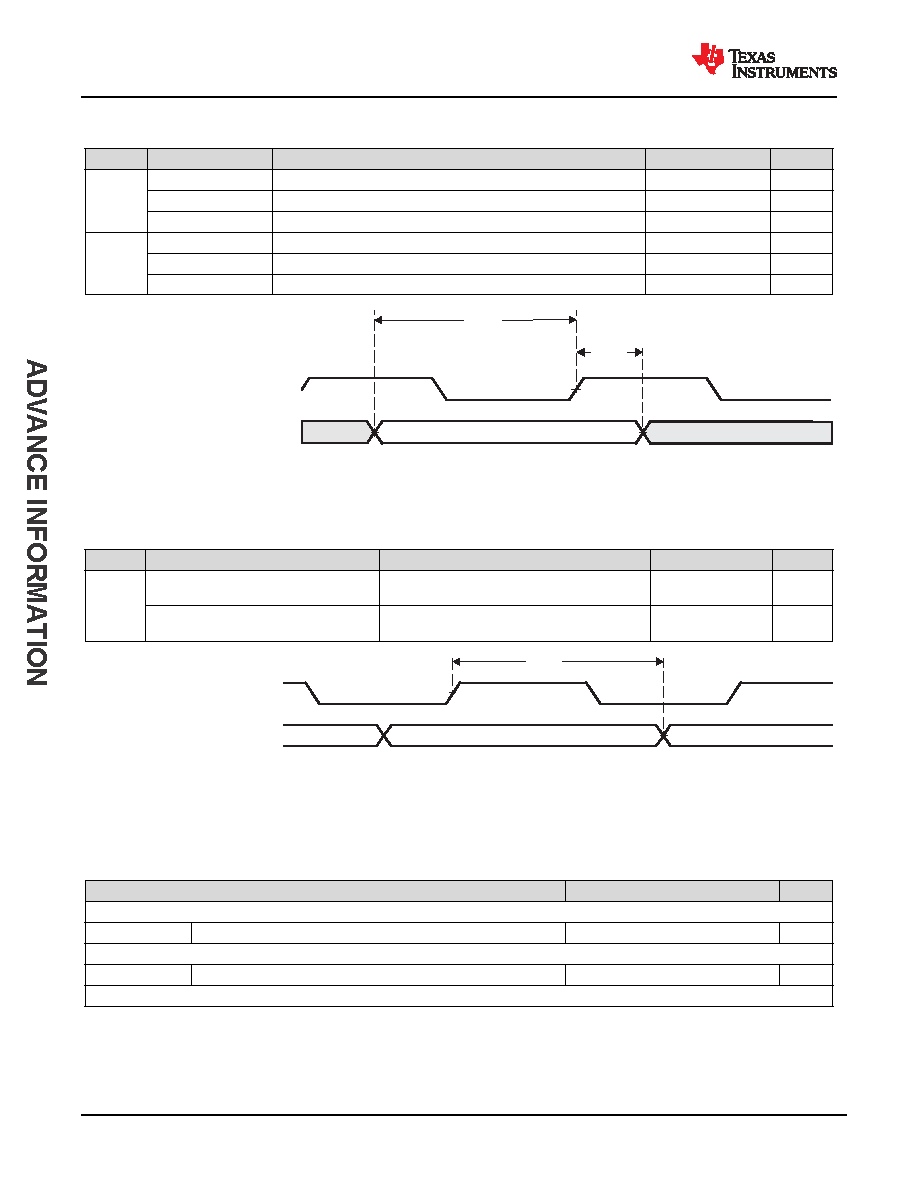 TEXAS INSTRUMENTS

ADVANCE INFORMATION